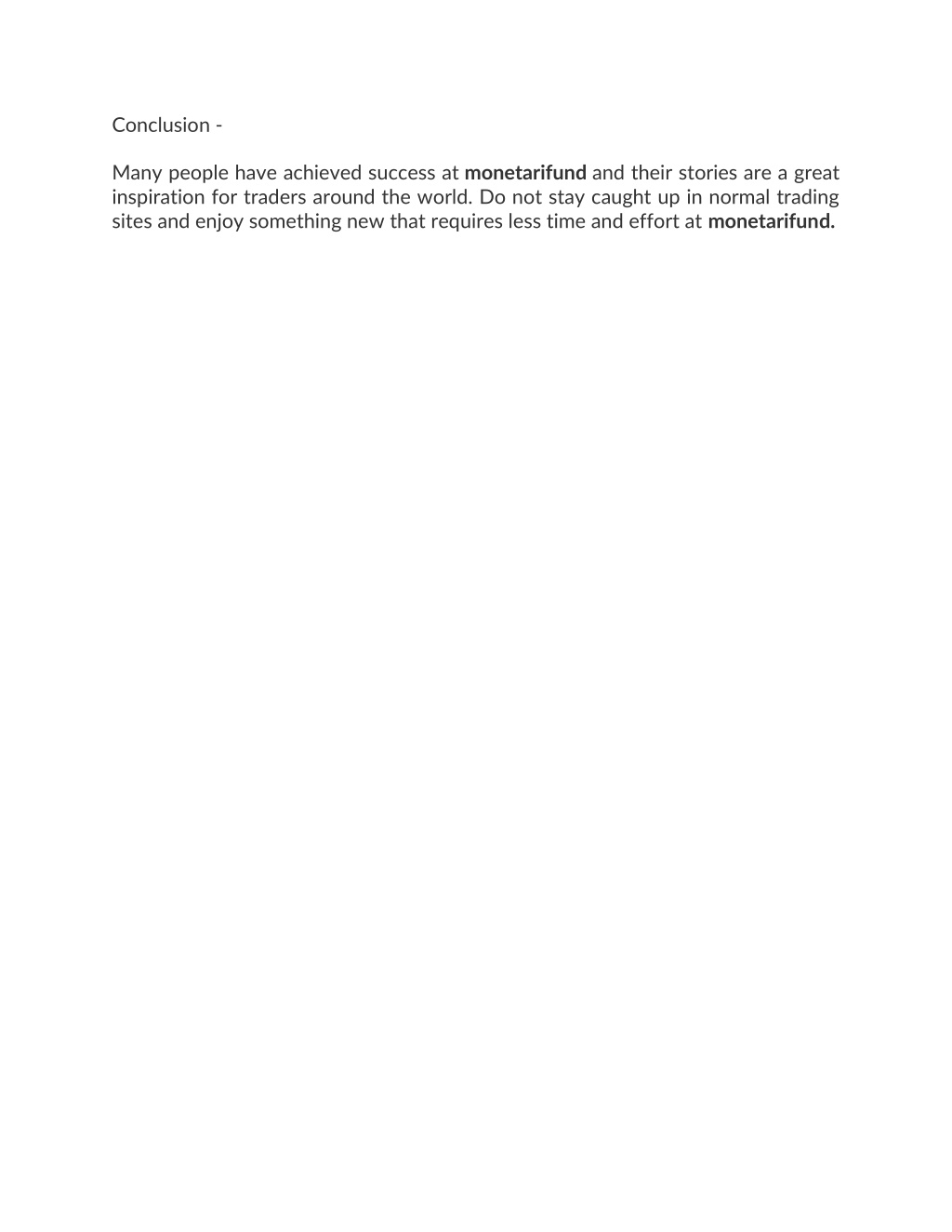 Conclusion -

Many people have achieved success at monetarifund and their stories are a great inspiration for traders around the world. Do not stay caught up in normal trading sites and enjoy something new that requires less time and effort at monetarifund.